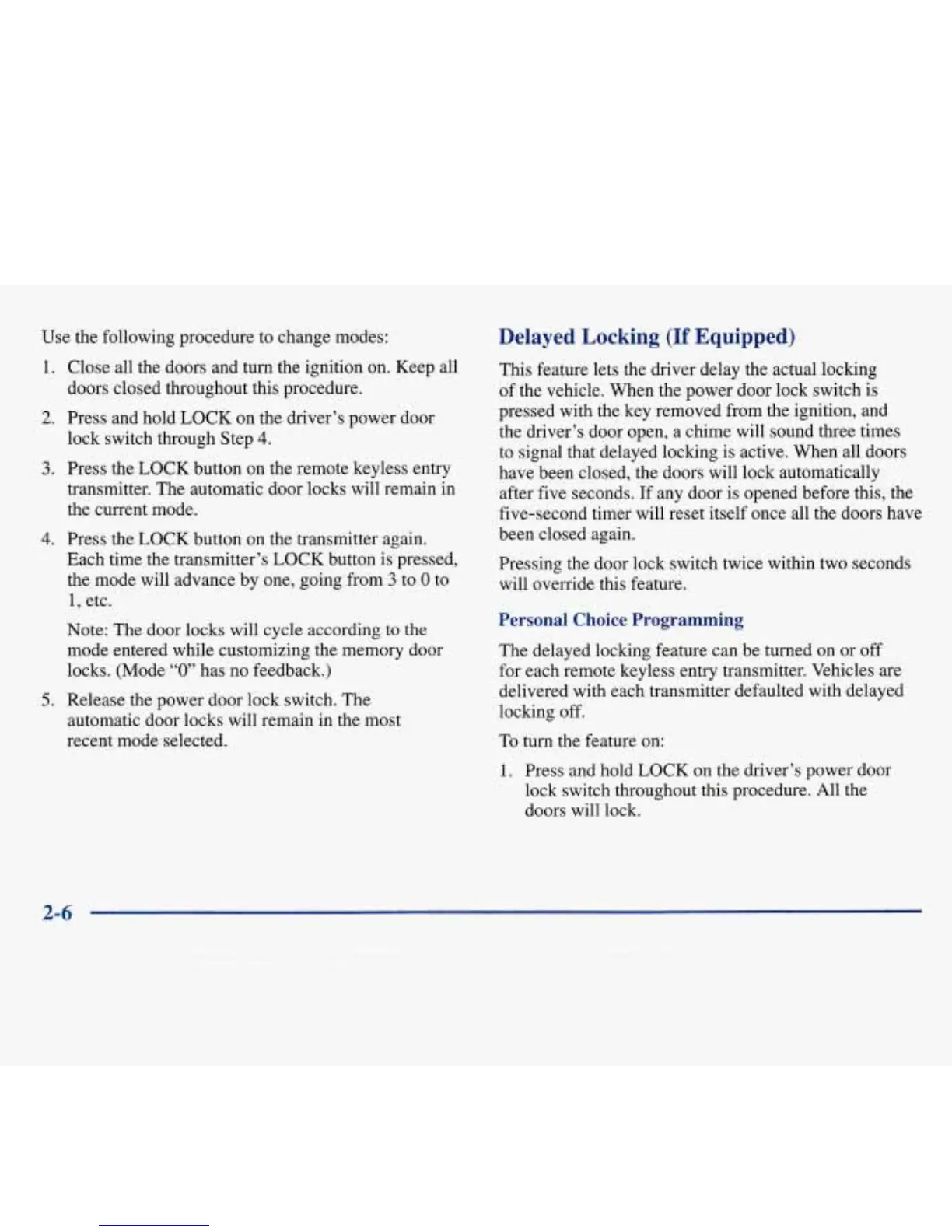 Use the following procedure to change modes:

1. Close all the doors and turn the ignition on. Keep all doors closed throughout this procedure.

2. Press and hold LOCK on the driver's power door lock switch through Step 4.

3. Press the LOCK button on the remote keyless entry transmitter. The automatic door locks will remain in the current mode.

4. Press the LOCK button on the transmitter again. Each time the transmitter's LOCK button is pressed, the mode will advance by one, going from 3 to 0 to 1, etc.

Note: The door locks will cycle according to the mode entered while customizing the memory door locks. (Mode "0" has no feedback.)

5. Release the power door lock switch. The automatic door locks will remain in the most recent mode selected.

Delayed Locking (If Equipped)

This feature lets the driver delay the actual locking of the vehicle. When the power door lock switch is pressed with the key removed from the ignition, and the driver's door open, a chime will sound three times to signal that delayed locking is active. When all doors have been closed, the doors will lock automatically after five seconds. If any door is opened before this, the five-second timer will reset itself once all the doors have been closed again.

Pressing the door lock switch twice within two seconds will override this feature.

Personal Choice Programming

The delayed locking feature can be turned on or off for each remote keyless entry transmitter. Vehicles are delivered with each transmitter defaulted with delayed locking off.

To turn the feature on:

1. Press and hold LOCK on the driver's power door lock switch throughout this procedure. All the doors will lock.

2-6